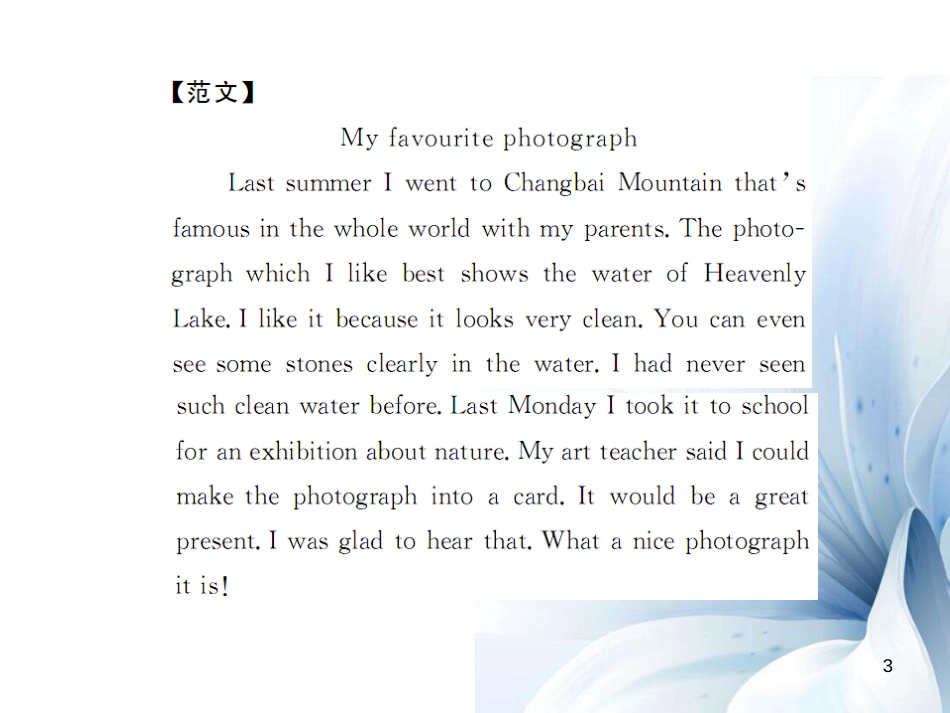 【范文】

My favourite photograph

Last summer I went to Changbai Mountain that's famous in the whole world with my parents. The photograph which I like best shows the water of Heavenly Lake. I like it because it looks very clean. You can even see some stones clearly in the water. I had never seen such clean water before. Last Monday I took it to school for an exhibition about nature. My art teacher said I could make the photograph into a card. It would be a great present. I was glad to hear that. What a nice photograph it is!

3